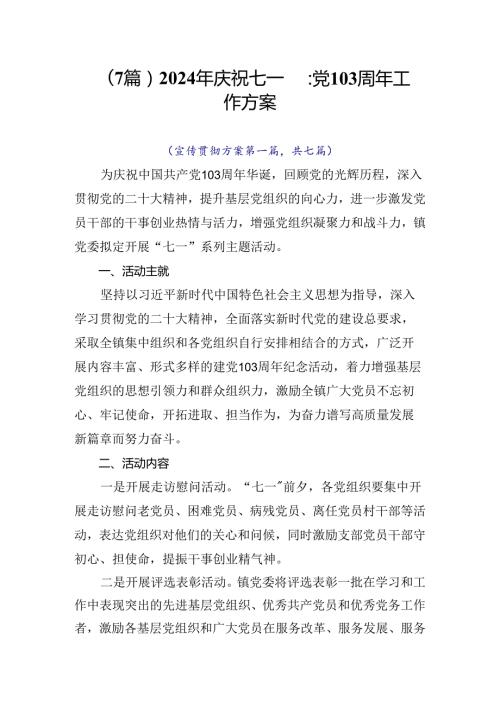 （7篇）2024年庆祝七一 :党103周年工作方案

（宣传贯彻方案第一篇，共七篇）

为庆祝中国共产党103周年华诞，回顾党的光辉历程，深入贯彻党的二十大精神，提升基层党组织的向心力，进一步激发党员干部的干事创业热情与活力，增强党组织凝聚力和战斗力，镇党委拟定开展“七一”系列主题活动。

一、活动主就

坚持以习近平新时代中国特色社会主义思想为指导，深入学习贯彻党的二十大精神，全面落实新时代党的建设总要求，采取全镇集中组织和各党组织自行安排相结合的方式，广泛开展内容丰富、形式多样的建党103周年纪念活动，着力增强基层党组织的思想引领力和群众组织力，激励全镇广大党员不忘初心、牢记使命，开拓进取、担当作为，为奋力谱写高质量发展新篇章而努力奋斗。

二、活动内容

一是开展走访慰问活动。“七一”前夕，各党组织要集中开展走访慰问老党员、困难党员、病残党员、离任党员村干部等活动，表达党组织对他们的关心和问候，同时激励支部党员干部守初心、担使命，提振干事创业精气神。

二是开展评选表彰活动。镇党委将评选表彰一批在学习和工作中表现突出的先进基层党组织、优秀共产党员和优秀党务工作者，激励各基层党组织和广大党员在服务改革、服务发展、服务